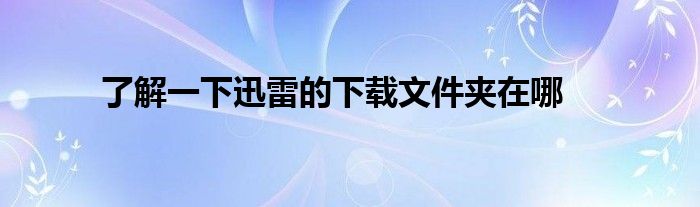 了解一下迅雷的下载文件夹在哪